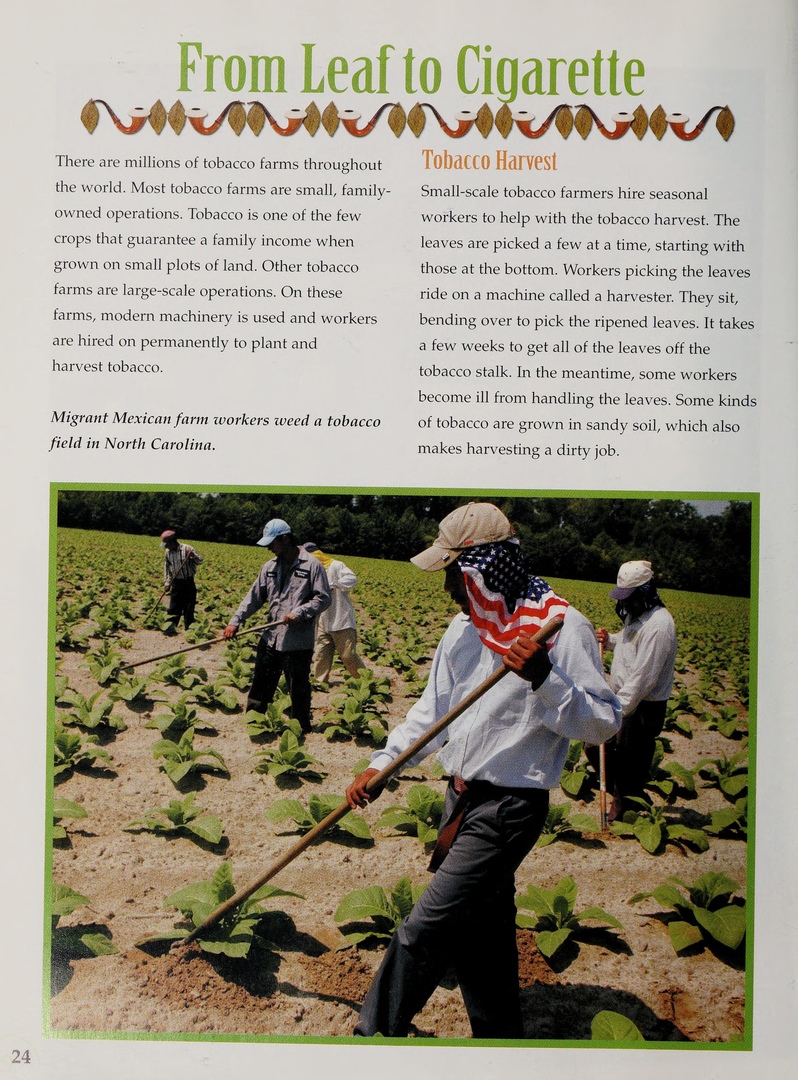 From Leaf to Cigarette

There are millions of tobacco farms throughout the world. Most tobacco farms are small, family-owned operations. Tobacco is one of the few crops that guarantee a family income when grown on small plots of land. Other tobacco farms are large-scale operations. On these farms, modern machinery is used and workers are hired on permanently to plant and harvest tobacco.

Migrant Mexican farm workers weed a tobacco field in North Carolina.

Tobacco Harvest

Small-scale tobacco farmers hire seasonal workers to help with the tobacco harvest. The leaves are picked a few at a time, starting with those at the bottom. Workers picking the leaves ride on a machine called a harvester. They sit, bending over to pick the ripened leaves. It takes a few weeks to get all of the leaves off the tobacco stalk. In the meantime, some workers become ill from handling the leaves. Some kinds of tobacco are grown in sandy soil, which also makes harvesting a dirty job.

24